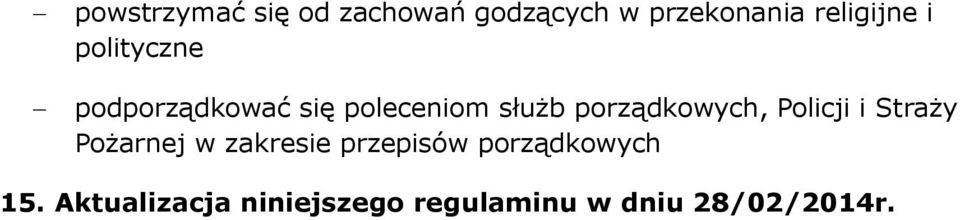 – powstrzymać się od zachowań godzących w przekonania religijne i polityczne

– podporządkować się poleceniom służb porządkowych, Policji i Straży Pożarnej w zakresie przepisów porządkowych

15. Aktualizacja niniejszego regulaminu w dniu 28/02/2014r.